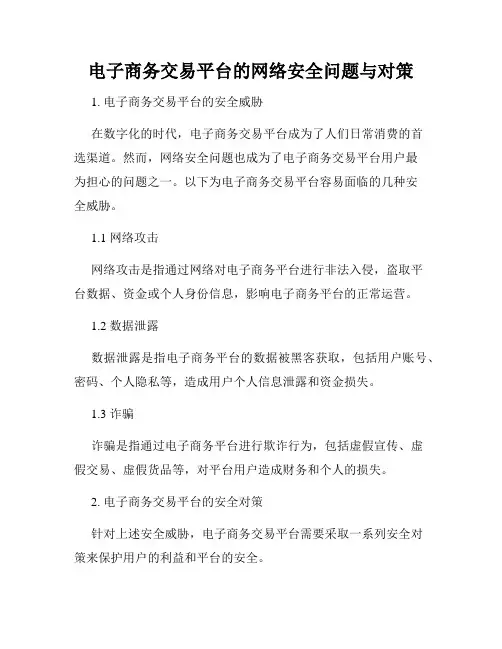 电子商务交易平台的网络安全问题与对策

1. 电子商务交易平台的安全威胁

在数字化的时代，电子商务交易平台成为了人们日常消费的首选渠道。然而，网络安全问题也成为了电子商务交易平台用户最为担心的问题之一。以下为电子商务交易平台容易面临的几种安全威胁。

1.1 网络攻击

网络攻击是指通过网络对电子商务平台进行非法入侵，盗取平台数据、资金或个人身份信息，影响电子商务平台的正常运营。

1.2 数据泄露

数据泄露是指电子商务平台的数据被黑客获取，包括用户账号、密码、个人隐私等，造成用户个人信息泄露和资金损失。

1.3 诈骗

诈骗是指通过电子商务平台进行欺诈行为，包括虚假宣传、虚假交易、虚假货品等，对平台用户造成财务和个人的损失。

2. 电子商务交易平台的安全对策

针对上述安全威胁，电子商务交易平台需要采取一系列安全对策来保护用户的利益和平台的安全。